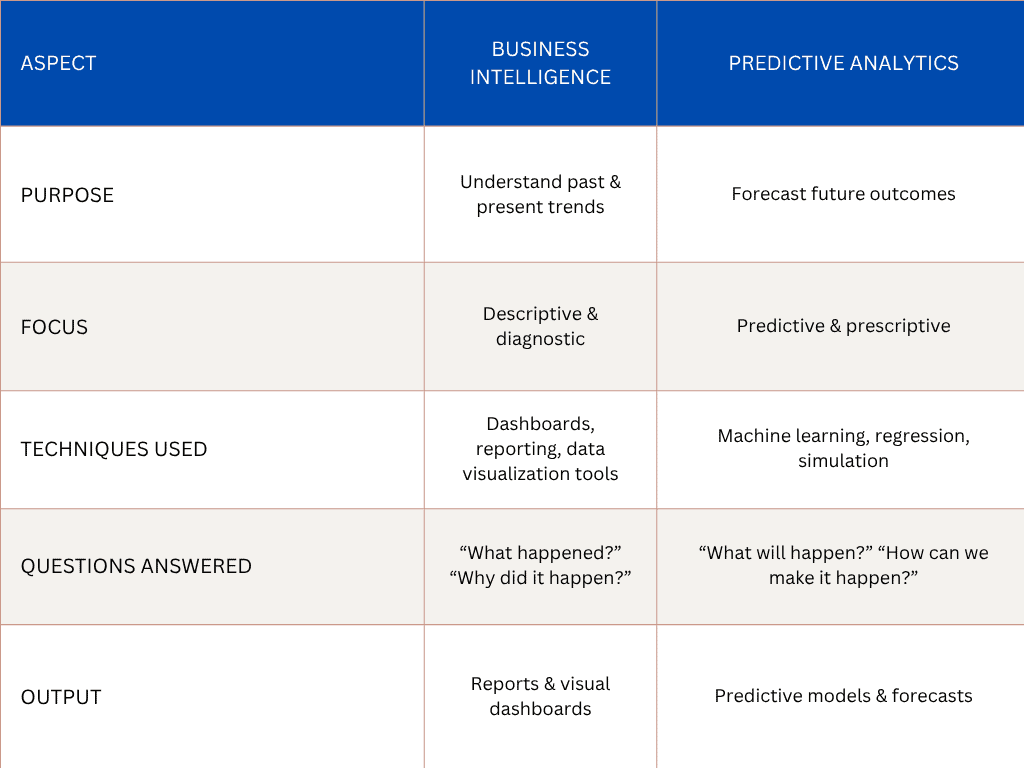 | ASPECT | BUSINESS INTELLIGENCE | PREDICTIVE ANALYTICS |
|---|---|---|
| PURPOSE | Understand past & present trends | Forecast future outcomes |
| FOCUS | Descriptive & diagnostic | Predictive & prescriptive |
| TECHNIQUES USED | Dashboards, reporting, data visualization tools | Machine learning, regression, simulation |
| QUESTIONS ANSWERED | “What happened?” “Why did it happen?” | “What will happen?” “How can we make it happen?” |
| OUTPUT | Reports & visual dashboards | Predictive models & forecasts |